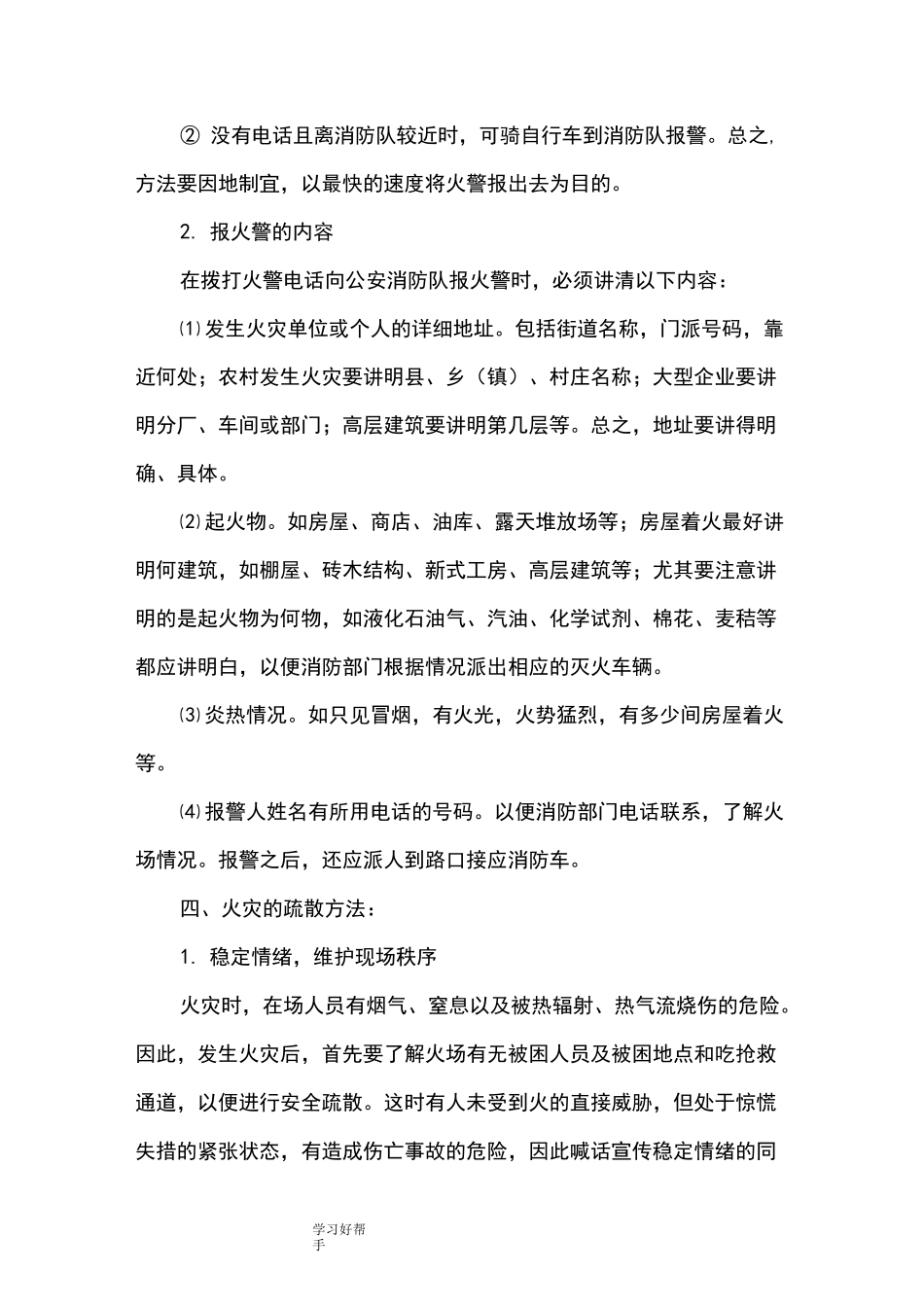 ② 没有电话且离消防队较近时，可骑自行车到消防队报警。总之，方法要因地制宜，以最快的速度将火警报出去为目的。

2. 报火警的内容

在拨打火警电话向公安消防队报火警时，必须讲清以下内容：

⑴发生火灾单位或个人的详细地址。包括街道名称，门派号码，靠近何处；农村发生火灾要讲明县、乡（镇）、村庄名称；大型企业要讲明分厂、车间或部门；高层建筑要讲明第几层等。总之，地址要讲得明确、具体。

⑵起火物。如房屋、商店、油库、露天堆放场等；房屋着火最好讲明何建筑，如棚屋、砖木结构、新式工房、高层建筑等；尤其要注意讲明的是起火物为何物，如液化石油气、汽油、化学试剂、棉花、麦秸等都应讲明白，以便消防部门根据情况派出相应的灭火车辆。

⑶炎热情况。如只见冒烟，有火光，火势猛烈，有多少间房屋着火等。

⑷报警人姓名有所用电话的号码。以便消防部门电话联系，了解火场情况。报警之后，还应派人到路口接应消防车。

四、火灾的疏散方法：

1. 稳定情绪，维护现场秩序

火灾时，在场人员有烟气、窒息以及被热辐射、热气流烧伤的危险。因此，发生火灾后，首先要了解火场有无被困人员及被困地点和吃抢救通道，以便进行安全疏散。这时有人未受到火的直接威胁，但处于惊慌失措的紧张状态，有造成伤亡事故的危险，因此喊话宣传稳定情绪的同

学习好帮手